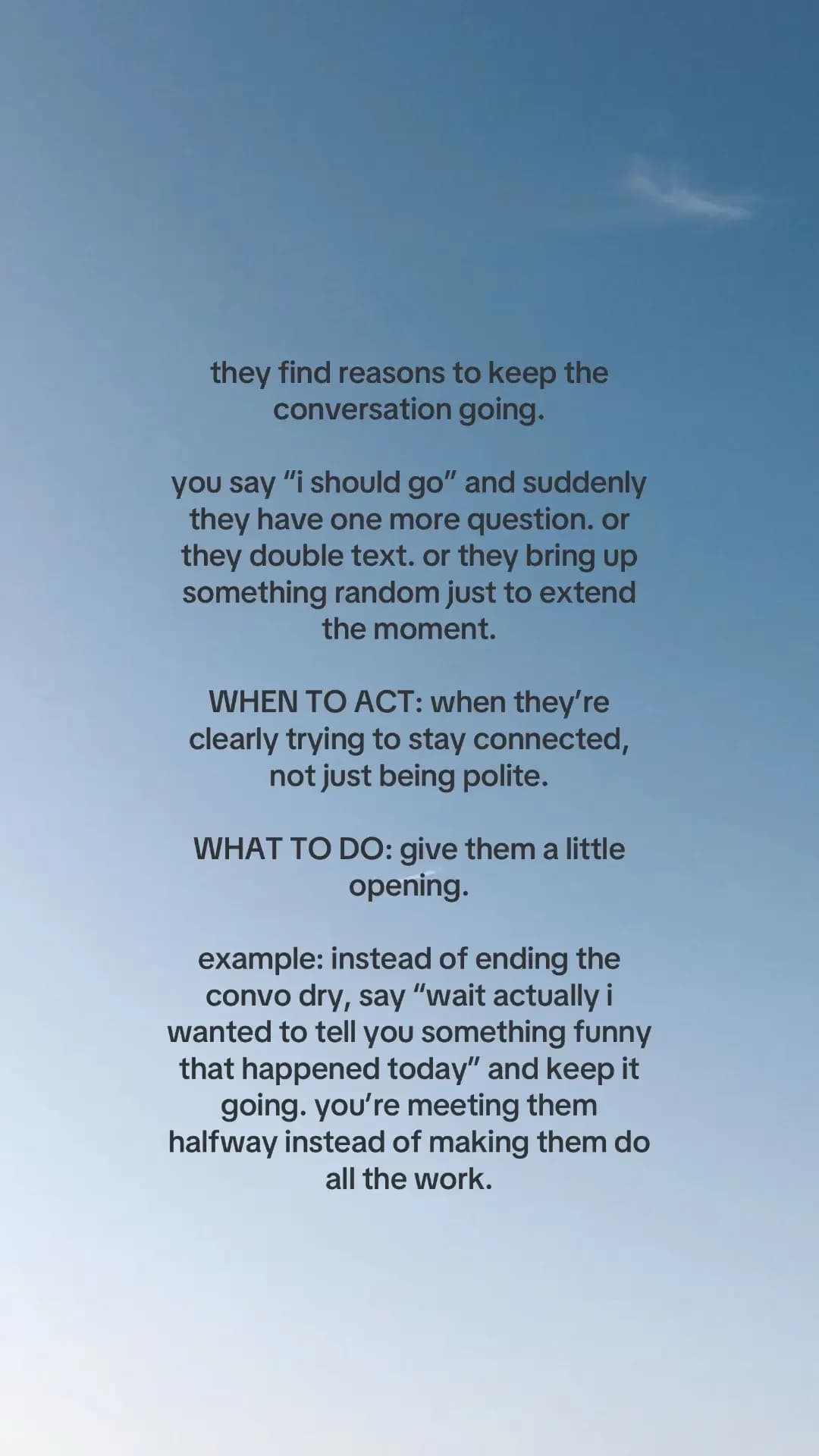 they find reasons to keep the conversation going.

you say “i should go” and suddenly they have one more question. or they double text. or they bring up something random just to extend the moment.

WHEN TO ACT: when they’re clearly trying to stay connected, not just being polite.

WHAT TO DO: give them a little opening.

example: instead of ending the convo dry, say “wait actually i wanted to tell you something funny that happened today” and keep it going. you’re meeting them halfway instead of making them do all the work.